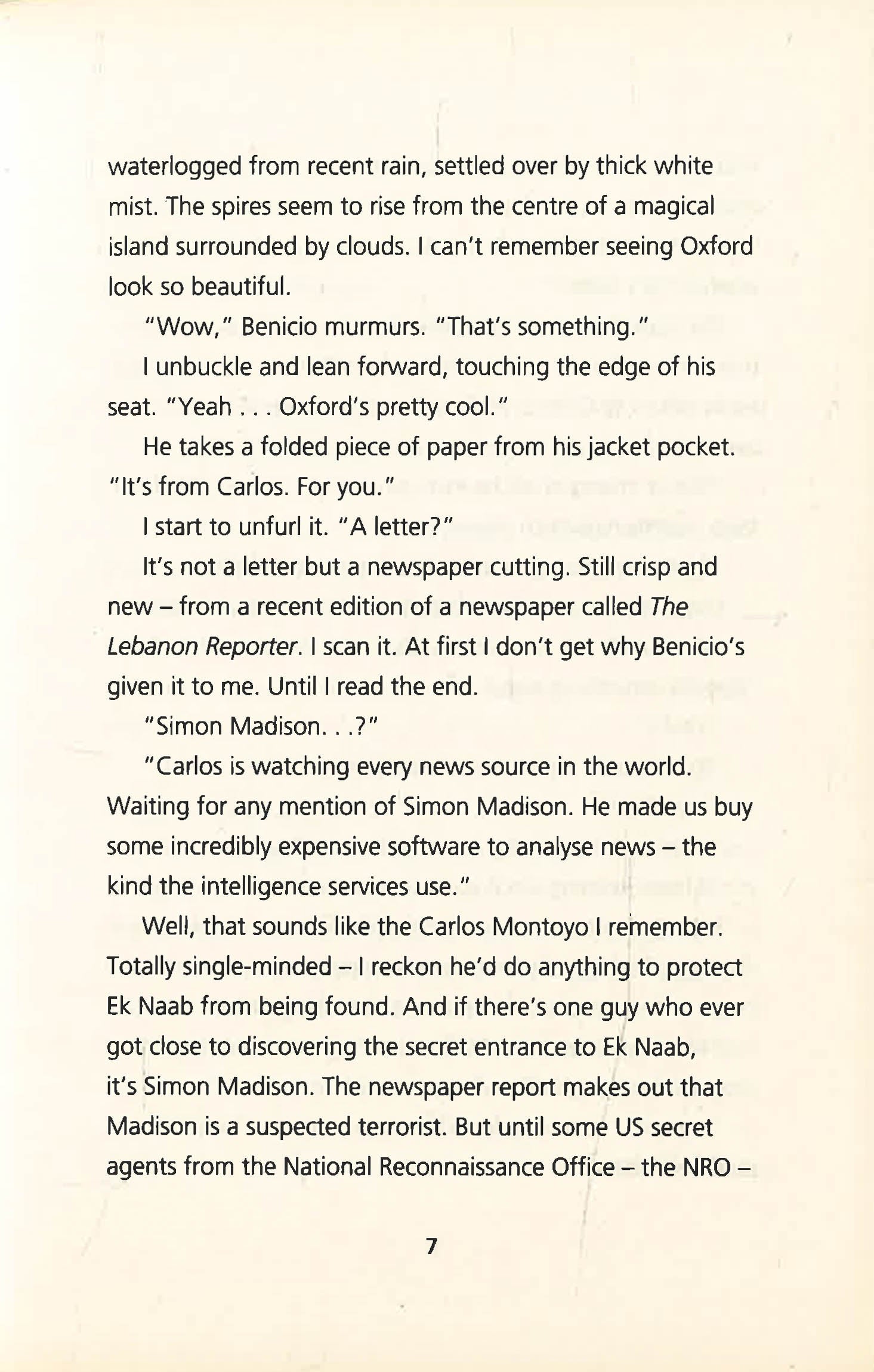 waterlogged from recent rain, settled over by thick white mist. The spires seem to rise from the centre of a magical island surrounded by clouds. I can't remember seeing Oxford look so beautiful.

"Wow," Benicio murmurs. "That's something."

I unbuckle and lean forward, touching the edge of his seat. "Yeah . . . Oxford's pretty cool."

He takes a folded piece of paper from his jacket pocket. "It's from Carlos. For you."

I start to unfurl it. "A letter?"

It's not a letter but a newspaper cutting. Still crisp and new – from a recent edition of a newspaper called The Lebanon Reporter. I scan it. At first I don't get why Benicio's given it to me. Until I read the end.

"Simon Madison. . .?"

"Carlos is watching every news source in the world. Waiting for any mention of Simon Madison. He made us buy some incredibly expensive software to analyse news – the kind the intelligence services use."

Well, that sounds like the Carlos Montoyo I remember. Totally single-minded – I reckon he'd do anything to protect Ek Naab from being found. And if there's one guy who ever got close to discovering the secret entrance to Ek Naab, it's Simon Madison. The newspaper report makes out that Madison is a suspected terrorist. But until some US secret agents from the National Reconnaissance Office – the NRO –

7